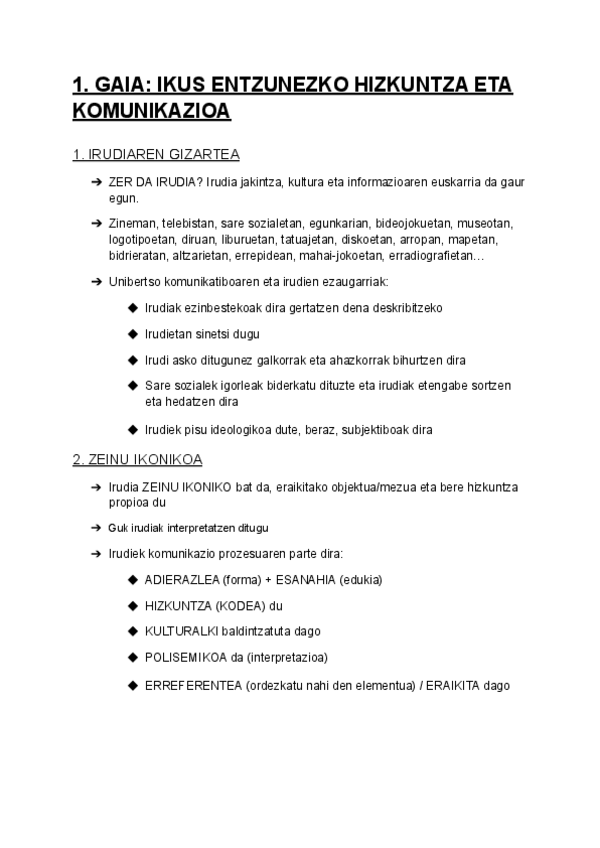 1. GAIA: IKUS ENTZUNEZKO HIZKUNTZA ETA KOMUNIKAZIOA

1. IRUDIAREN GIZARTEA

➔ ZER DA IRUDIA? Irudia jakintza, kultura eta informazioaren euskarria da gaur egun.

➔ Zineman, telebistan, sare sozialetan, egunkarian, bideojokuetan, museotan, logotipoetan, diruan, liburuetan, tatuajetan, diskoetan, arropan, mapetan, bidrieratan, altzarietan, errepidean, mahai-jokoetan, erradiografietan…

➔ Unibertso komunikatiboaren eta irudien ezaugarriak:

◆ Irudiak ezinbestekoak dira gertatzen dena deskribitzeko

◆ Irudietan sinetsi dugu

◆ Irudi asko ditugunez galkorrak eta ahazkorrak bihurtzen dira

◆ Sare sozialek igorleak biderkatu dituzte eta irudiak etengabe sortzen eta hedatzen dira

◆ Irudiek pisu ideologikoa dute, beraz, subjektiboak dira

2. ZEINU IKONIKOA

➔ Irudia ZEINU IKONIKO bat da, eraikitako objektua/mezua eta bere hizkuntza propioa du

➔ Guk irudiak interpretatzen ditugu

➔ Irudiek komunikazio prozesuaren parte dira:

◆ ADIERAZLEA (forma) + ESANAHIA (edukia)

◆ HIZKUNTZA (KODEA) du

◆ KULTURALKI baldintzatuta dago

◆ POLISEMIKOA da (interpretazioa)

◆ ERREFERENTEA (ordezkatu nahi den elementua) / ERAIKITA dago